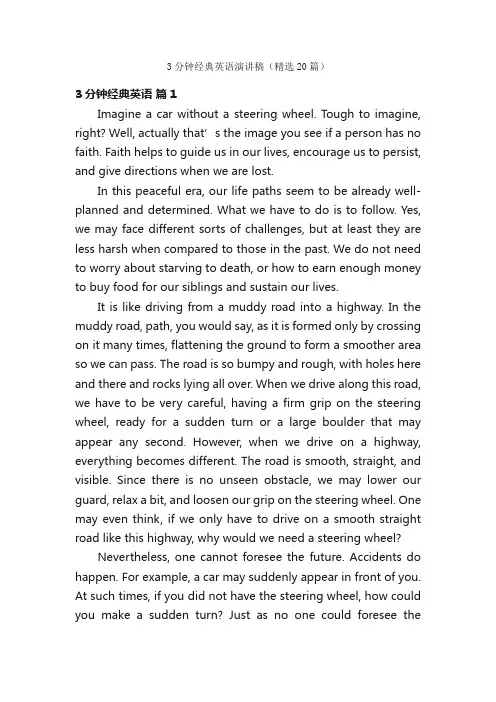 3 分钟经典英语演讲稿（精选 20 篇）

3 分钟经典英语 篇 1

Imagine a car without a steering wheel. Tough to imagine, right? Well, actually that' s the image you see if a person has no faith. Faith helps to guide us in our lives, encourage us to persist, and give directions when we are lost.

In this peaceful era, our life paths seem to be already well-planned and determined. What we have to do is to follow. Yes, we may face different sorts of challenges, but at least they are less harsh when compared to those in the past. We do not need to worry about starving to death, or how to earn enough money to buy food for our siblings and sustain our lives.

It is like driving from a muddy road into a highway. In the muddy road, path, you would say, as it is formed only by crossing on it many times, flattening the ground to form a smoother area so we can pass. The road is so bumpy and rough, with holes here and there and rocks lying all over. When we drive along this road, we have to be very careful, having a firm grip on the steering wheel, ready for a sudden turn or a large boulder that may appear any second. However, when we drive on a highway, everything becomes different. The road is smooth, straight, and visible. Since there is no unseen obstacle, we may lower our guard, relax a bit, and loosen our grip on the steering wheel. One may even think, if we only have to drive on a smooth straight road like this highway, why would we need a steering wheel?

Nevertheless, one cannot foresee the future. Accidents do happen. For example, a car may suddenly appear in front of you. At such times, if you did not have the steering wheel, how could you make a sudden turn? Just as no one could foresee the